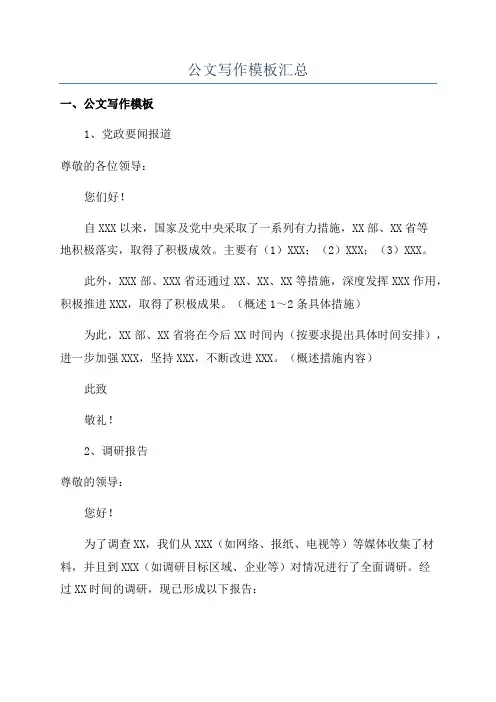 公文写作模板汇总

一、公文写作模板

1、党政要闻报道

尊敬的各位领导：

您们好！

自XXX以来，国家及党中央采取了一系列有力措施，XX部、XX省等地积极落实，取得了积极成效。主要有（1）XXX；（2）XXX；（3）XXX。

此外，XXX部、XXX省还通过XX、XX、XX等措施，深度发挥XXX作用，积极推进XXX，取得了积极成果。（概述1～2条具体措施）

为此，XX部、XX省将在今后XX时间内（按要求提出具体时间安排），进一步加强XXX，坚持XXX，不断改进XXX。（概述措施内容）

此致

敬礼！

2、调研报告

尊敬的领导：

您好！

为了调查XX，我们从XXX（如网络、报纸、电视等）等媒体收集了材料，并且到XXX（如调研目标区域、企业等）对情况进行了全面调研。经过XX时间的调研，现已形成以下报告：